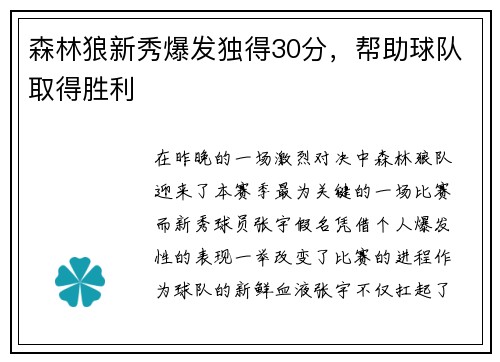 森林狼新秀爆发独得30分，帮助球队取得胜利

在昨晚的一场激烈对决中森林狼队迎来了本赛季最为关键的一场比赛而新秀球员张宇假名凭借个人爆发性的表现一举改变了比赛的进程作为球队的新鲜血液张宇不仅扛起了